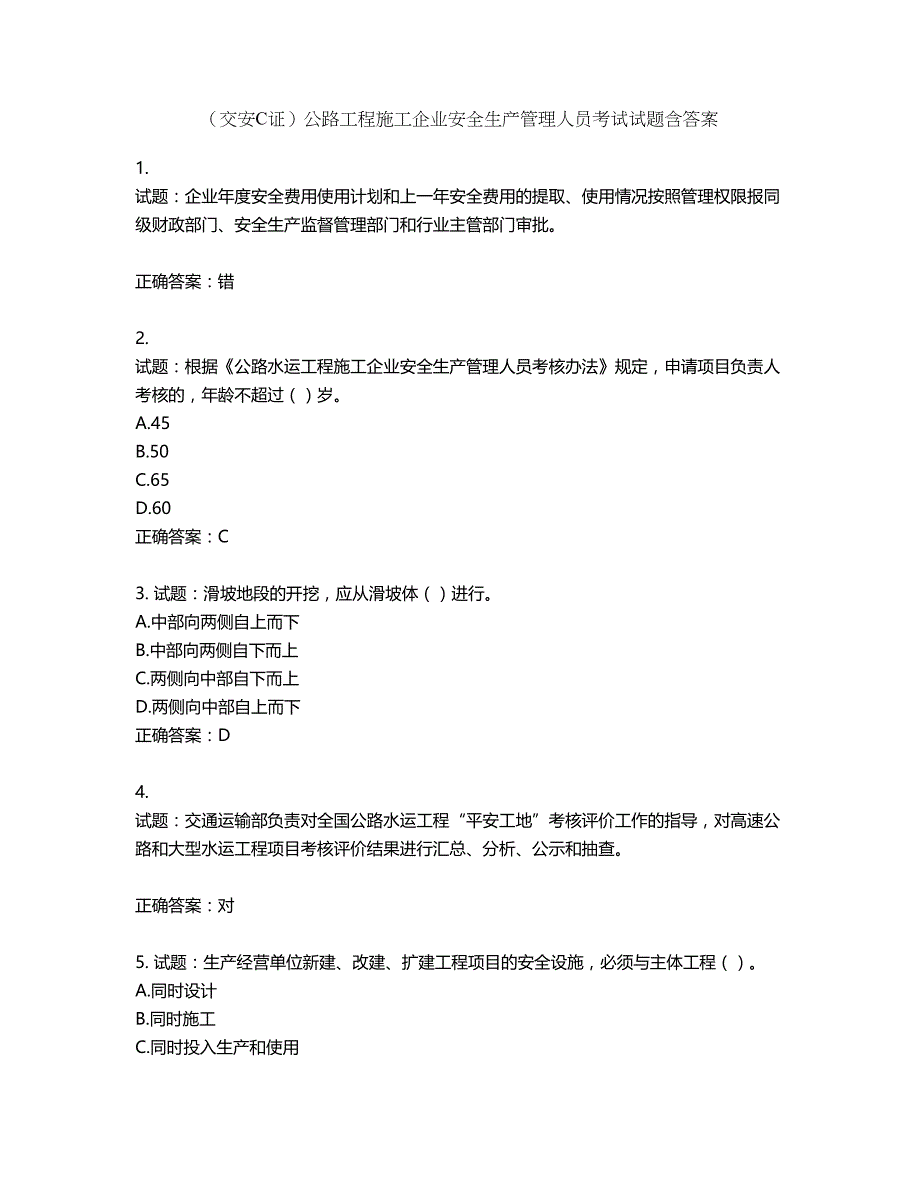 （交安C证）公路工程施工企业安全生产管理人员考试试题含答案

1.
试题：企业年度安全费用使用计划和上一年安全费用的提取、使用情况按照管理权限报同级财政部门、安全生产监督管理部门和行业主管部门审批。

正确答案：错

2.
试题：根据《公路水运工程施工企业安全生产管理人员考核办法》规定，申请项目负责人考核的，年龄不超过（ ）岁。
A.45
B.50
C.65
D.60
正确答案：C

3. 试题：滑坡地段的开挖，应从滑坡体（ ）进行。
A.中部向两侧自上而下
B.中部向两侧自下而上
C.两侧向中部自下而上
D.两侧向中部自上而下
正确答案：D

4.
试题：交通运输部负责对全国公路水运工程“平安工地”考核评价工作的指导，对高速公路和大型水运工程项目考核评价结果进行汇总、分析、公示和抽查。

正确答案：对

5. 试题：生产经营单位新建、改建、扩建工程项目的安全设施，必须与主体工程（ ）。
A.同时设计
B.同时施工
C.同时投入生产和使用